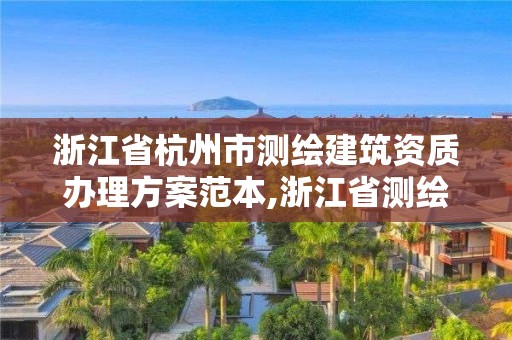 浙江省杭州市测绘建筑资质办理方案范本,浙江省测绘